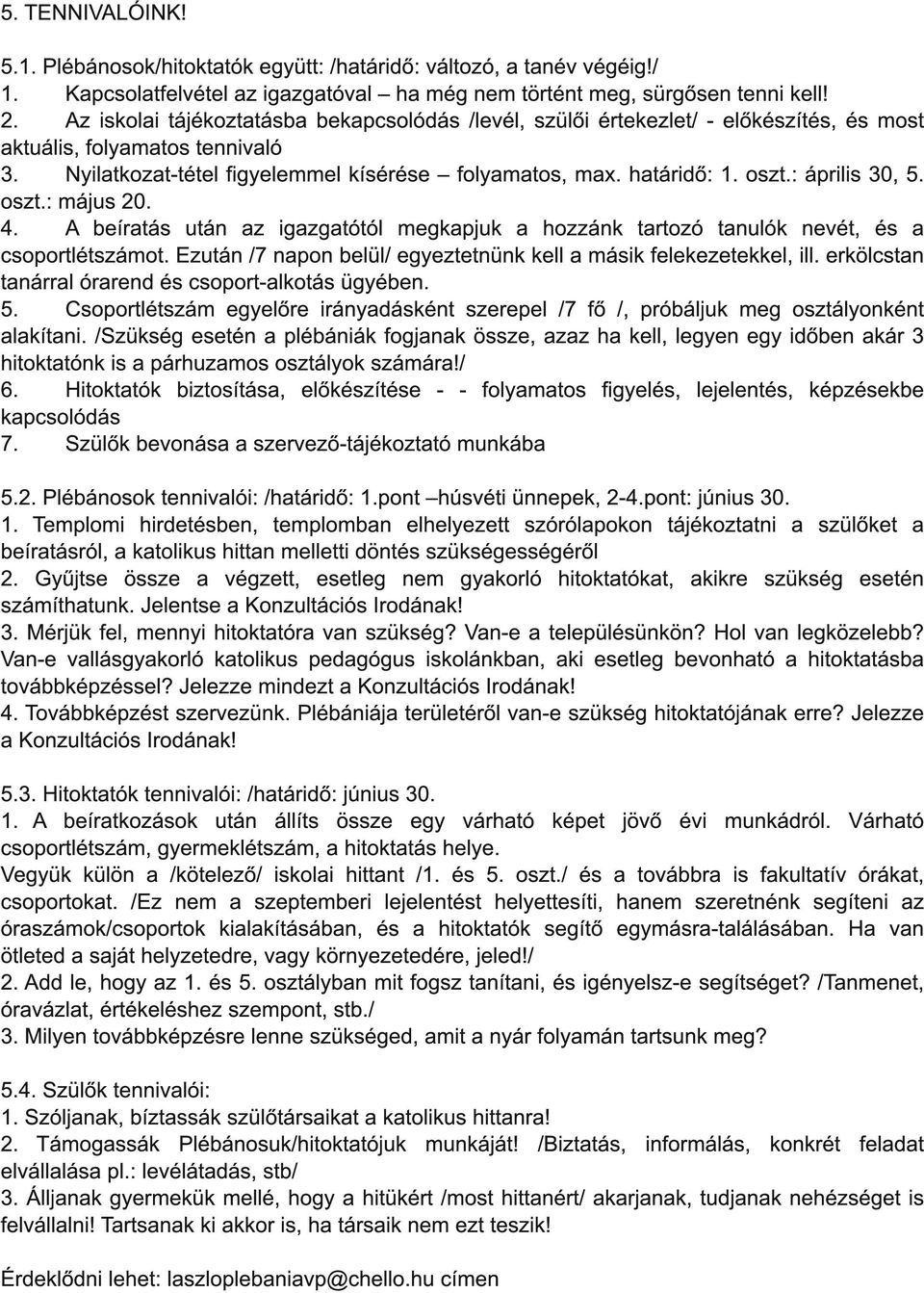 5. TENNIVALÓINK!

5.1. Plébánosok/hitoktatók együtt: /határidő: változó, a tanév végéig!/
1. Kapcsolatfelvétel az igazgatóval – ha még nem történt meg, sürgősen tenni kell!
2. Az iskolai tájékoztatásba bekapcsolódás /levél, szülői értekezlet/ - előkészítés, és most aktuális, folyamatos tennivaló
3. Nyilatkozat-tétel figyelemmel kísérése – folyamatos, max. határidő: 1. oszt.: április 30, 5. oszt.: május 20.
4. A beíratás után az igazgatótól megkapjuk a hozzánk tartozó tanulók nevét, és a csoportlétszámot. Ezután /7 napon belül/ egyeztetnünk kell a másik felekezetekkel, ill. erkölcstan tanárral órarend és csoport-alkotás ügyében.
5. Csoportlétszám egyelőre irányadásként szerepel /7 fő /, próbáljuk meg osztályonként alakítani. /Szükség esetén a plébániák fogjanak össze, azaz ha kell, legyen egy időben akár 3 hitoktatónk is a párhuzamos osztályok számára!/
6. Hitoktatók biztosítása, előkészítése - - folyamatos figyelés, lejelentés, képzésekbe kapcsolódás
7. Szülők bevonása a szervező-tájékoztató munkába

5.2. Plébánosok tennivalói: /határidő: 1.pont –húsvéti ünnepek, 2-4.pont: június 30.
1. Templomi hirdetésben, templomban elhelyezett szórólapokon tájékoztatni a szülőket a beíratásról, a katolikus hittan melletti döntés szükségességéről
2. Gyűjtse össze a végzett, esetleg nem gyakorló hitoktatókat, akikre szükség esetén számíthatunk. Jelentse a Konzultációs Irodának!
3. Mérjük fel, mennyi hitoktatóra van szükség? Van-e a településünkön? Hol van legközelebb? Van-e vallásgyakorló katolikus pedagógus iskolánkban, aki esetleg bevonható a hitoktatásba továbbképzéssel? Jelezze mindezt a Konzultációs Irodának!
4. Továbbképzést szervezünk. Plébániája területéről van-e szükség hitoktatójának erre? Jelezze a Konzultációs Irodának!

5.3. Hitoktatók tennivalói: /határidő: június 30.
1. A beíratkozások után állíts össze egy várható képet jövő évi munkádról. Várható csoportlétszám, gyermeklétszám, a hitoktatás helye.
Vegyük külön a /kötelező/ iskolai hittant /1. és 5. oszt./ és a továbbra is fakultatív órákat, csoportokat. /Ez nem a szeptemberi lejelentést helyettesíti, hanem szeretnénk segíteni az óraszámok/csoportok kialakításában, és a hitoktatók segítő egymásra-találásában. Ha van ötleted a saját helyzetedre, vagy környezetedére, jeled!/
2. Add le, hogy az 1. és 5. osztályban mit fogsz tanítani, és igényelsz-e segítséget? /Tanmenet, óravázlat, értékeléshez szempont, stb./
3. Milyen továbbképzésre lenne szükséged, amit a nyár folyamán tartsunk meg?

5.4. Szülők tennivalói:
1. Szóljanak, bíztassák szülőtársaikat a katolikus hittanra!
2. Támogassák Plébánosuk/hitoktatójuk munkáját! /Biztatás, informálás, konkrét feladat elvállalása pl.: levélátadás, stb/
3. Álljanak gyermekük mellé, hogy a hitükért /most hittanért/ akarjanak, tudjanak nehézséget is felvállalni! Tartsanak ki akkor is, ha társaik nem ezt teszik!

Érdeklődni lehet: laszloplebaniavp@chello.hu címen